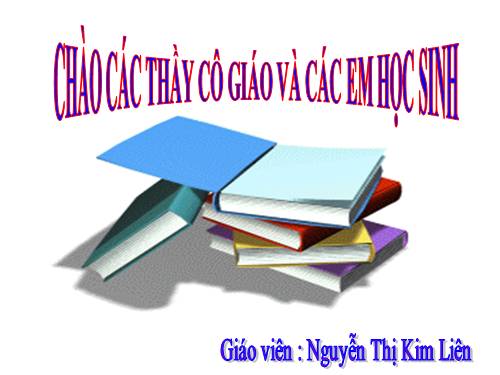 CHÀO CÁC THẦY CÔ GIÁO VÀ CÁC EM HỌC SINH

Giáo viên : Nguyễn Thị Kim Liên